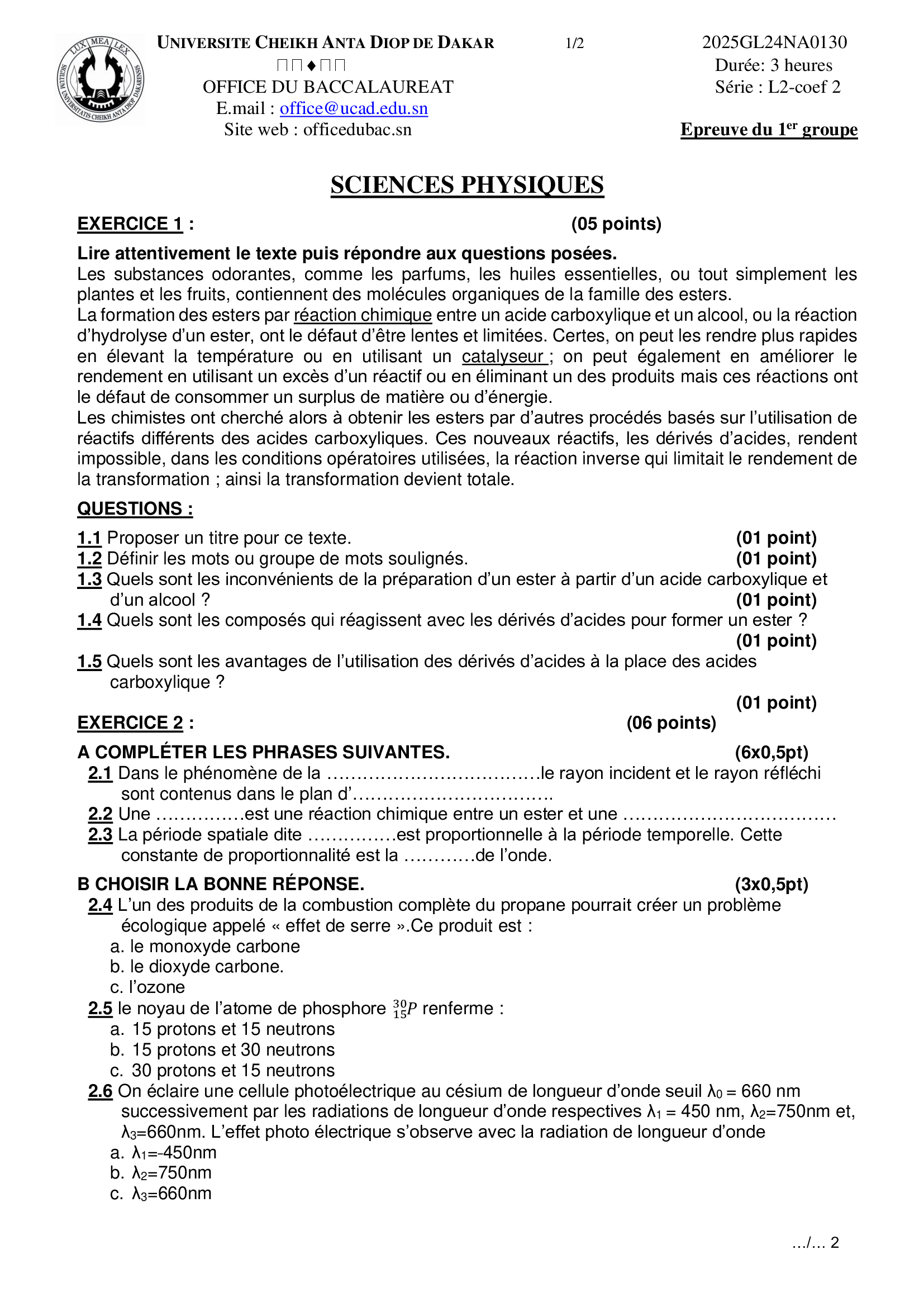 LUX MEA LEX
SIGILLUM UNIVERSITATIS CHEIKH ANTA DIOP DAKARENSIS

UNIVERSITE CHEIKH ANTA DIOP DE DAKAR
□□♦□□
OFFICE DU BACCALAUREAT
E.mail : office@ucad.edu.sn
Site web : officedubac.sn

1/2

2025GL24NA0130
Durée: 3 heures
Série : L2-coef 2

Epreuve du 1$^{er}$ groupe

SCIENCES PHYSIQUES

EXERCICE 1 : (05 points)

Lire attentivement le texte puis répondre aux questions posées.
Les substances odorantes, comme les parfums, les huiles essentielles, ou tout simplement les plantes et les fruits, contiennent des molécules organiques de la famille des esters.
La formation des esters par réaction chimique entre un acide carboxylique et un alcool, ou la réaction d'hydrolyse d'un ester, ont le défaut d'être lentes et limitées. Certes, on peut les rendre plus rapides en élevant la température ou en utilisant un catalyseur ; on peut également en améliorer le rendement en utilisant un excès d'un réactif ou en éliminant un des produits mais ces réactions ont le défaut de consommer un surplus de matière ou d'énergie.
Les chimistes ont cherché alors à obtenir les esters par d'autres procédés basés sur l'utilisation de réactifs différents des acides carboxyliques. Ces nouveaux réactifs, les dérivés d'acides, rendent impossible, dans les conditions opératoires utilisées, la réaction inverse qui limitait le rendement de la transformation ; ainsi la transformation devient totale.

QUESTIONS :

1.1 Proposer un titre pour ce texte. (01 point)
1.2 Définir les mots ou groupe de mots soulignés. (01 point)
1.3 Quels sont les inconvénients de la préparation d'un ester à partir d'un acide carboxylique et d'un alcool ? (01 point)
1.4 Quels sont les composés qui réagissent avec les dérivés d'acides pour former un ester ? (01 point)
1.5 Quels sont les avantages de l'utilisation des dérivés d'acides à la place des acides carboxylique ? (01 point)

EXERCICE 2 : (06 points)

A COMPLÉTER LES PHRASES SUIVANTES. (6x0,5pt)
2.1 Dans le phénomène de la ………………………………le rayon incident et le rayon réfléchi sont contenus dans le plan d'…………………………..
2.2 Une ……………est une réaction chimique entre un ester et une ………………………………
2.3 La période spatiale dite ……………est proportionnelle à la période temporelle. Cette constante de proportionnalité est la …………de l'onde.

B CHOISIR LA BONNE RÉPONSE. (3x0,5pt)
2.4 L'un des produits de la combustion complète du propane pourrait créer un problème écologique appelé « effet de serre ».Ce produit est :
a. le monoxyde carbone
b. le dioxyde carbone.
c. l'ozone
2.5 le noyau de l'atome de phosphore $^{30}_{15}P$ renferme :
a. 15 protons et 15 neutrons
b. 15 protons et 30 neutrons
c. 30 protons et 15 neutrons
2.6 On éclaire une cellule photoélectrique au césium de longueur d'onde seuil $\lambda_0$ = 660 nm successivement par les radiations de longueur d'onde respectives $\lambda_1$ = 450 nm, $\lambda_2$=750nm et, $\lambda_3$=660nm. L'effet photo électrique s'observe avec la radiation de longueur d'onde
a. $\lambda_1$=-450nm
b. $\lambda_2$=750nm
c. $\lambda_3$=660nm

…/… 2